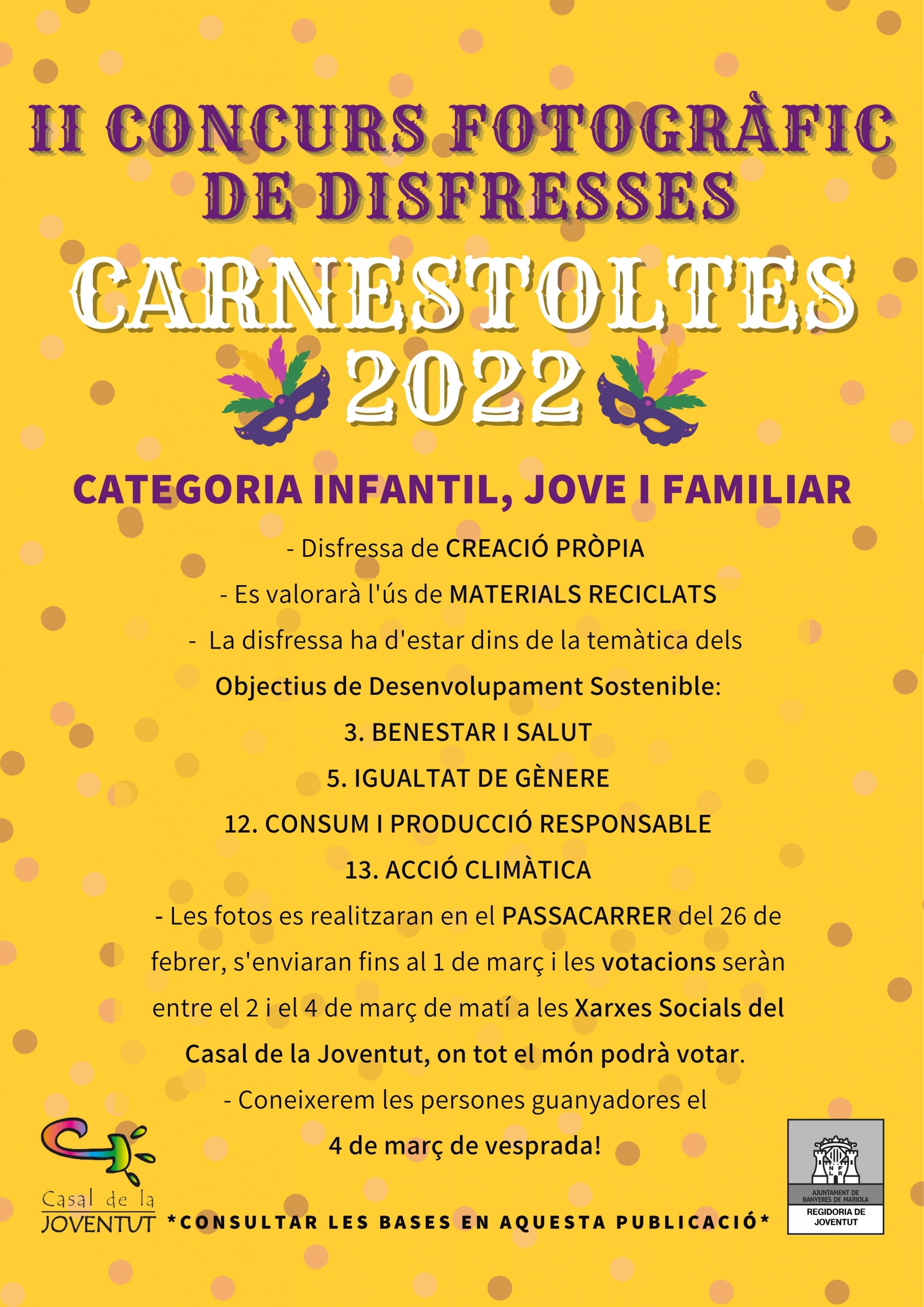 II CONCURS FOTOGRÀFIC DE DISFRESSES

CARNESTOLTES 2022

CATEGORIA INFANTIL, JOVE I FAMILIAR

- Disfressa de CREACIÓ PRÒPIA

- Es valorarà l'ús de MATERIALS RECICLATS

- La disfressa ha d'estar dins de la temàtica dels Objectius de Desenvolupament Sostenible:

3. BENESTAR I SALUT

5. IGUALTAT DE GÈNERE

12. CONSUM I PRODUCCIÓ RESPONSABLE

13. ACCIÓ CLIMÀTICA

- Les fotos es realitzaran en el PASSACARRER del 26 de febrer, s'enviaran fins al 1 de març i les votacions seràn entre el 2 i el 4 de març de matí a les Xarxes Socials del Casal de la Joventut, on tot el món podrà votar.

- Coneixerem les persones guanyadores el 4 de març de vesprada!

Casal de la JOVENTUT

*CONSULTAR LES BASES EN AQUESTA PUBLICACIÓ*

AJUNTAMENT DE BANYERES DE MARIOLA
REGIDORIA DE JOVENTUT